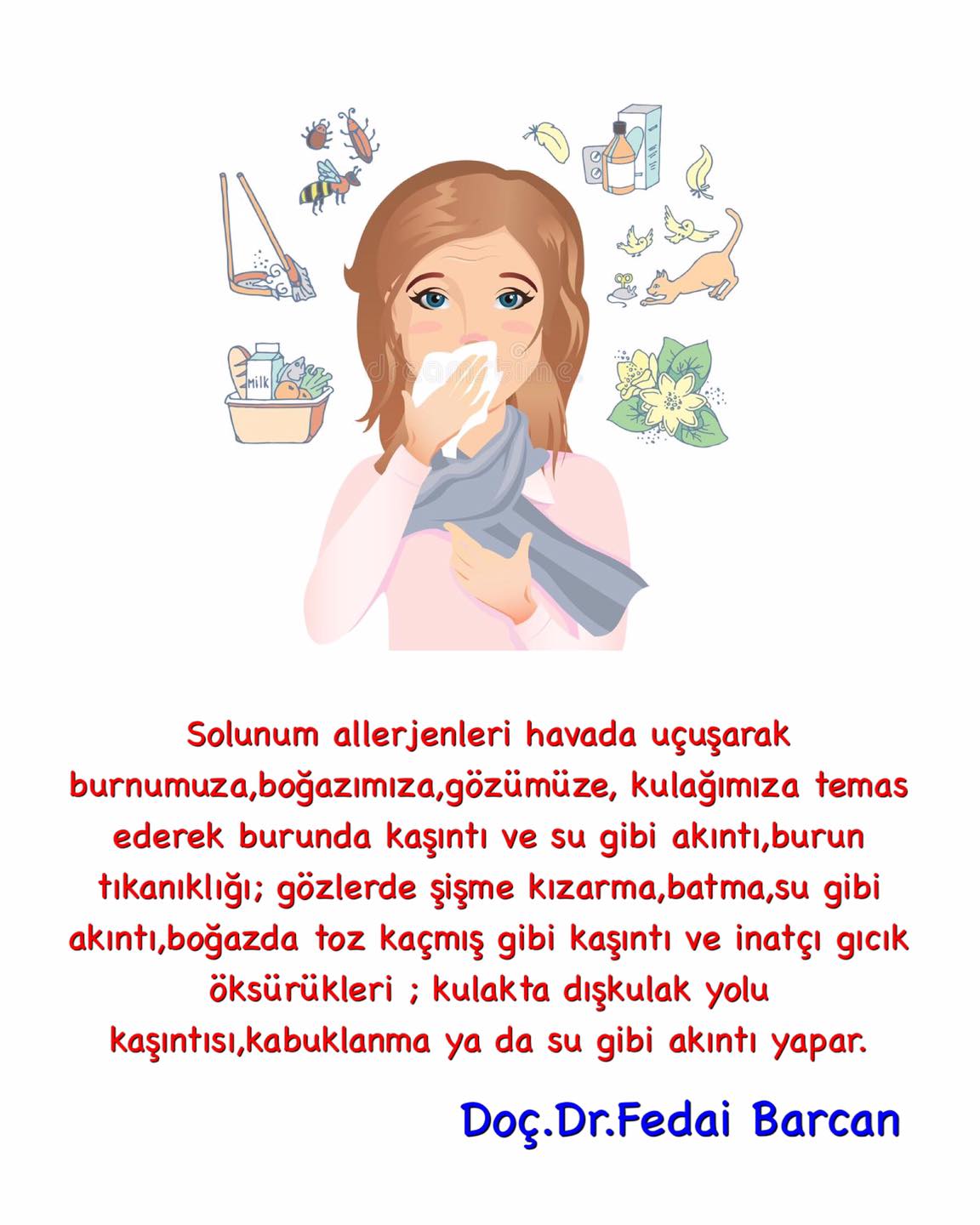 Milk

Solunum allerjenleri havada uçuşarak burnumuza,boğazımıza,gözümüze, kulağımıza temas ederek burunda kaşıntı ve su gibi akıntı,burun tıkanıklığı; gözlerde şişme kızarma,batma,su gibi akıntı,boğazda toz kaçmış gibi kaşıntı ve inatçı gıcık öksürükleri ; kulakta dışkulak yolu kaşıntısı,kabuklanma ya da su gibi akıntı yapar.

Doç.Dr.Fedai Barcan